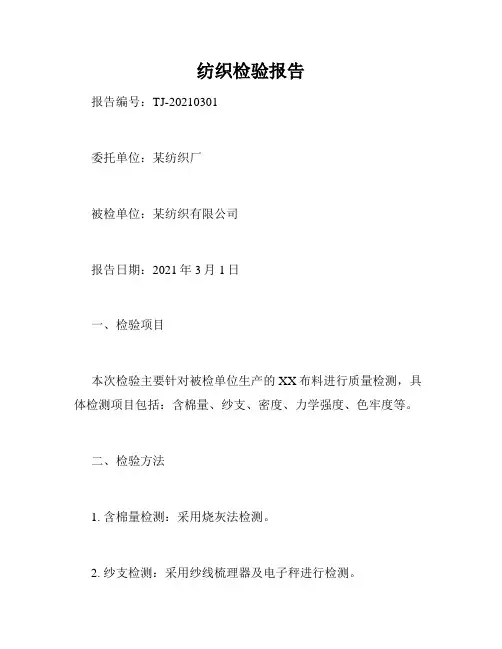 纺织检验报告

报告编号：TJ-20210301

委托单位：某纺织厂

被检单位：某纺织有限公司

报告日期：2021 年 3 月 1 日

一、检验项目

本次检验主要针对被检单位生产的 XX 布料进行质量检测，具体检测项目包括：含棉量、纱支、密度、力学强度、色牢度等。

二、检验方法

1. 含棉量检测：采用烧灰法检测。

2. 纱支检测：采用纱线梳理器及电子秤进行检测。